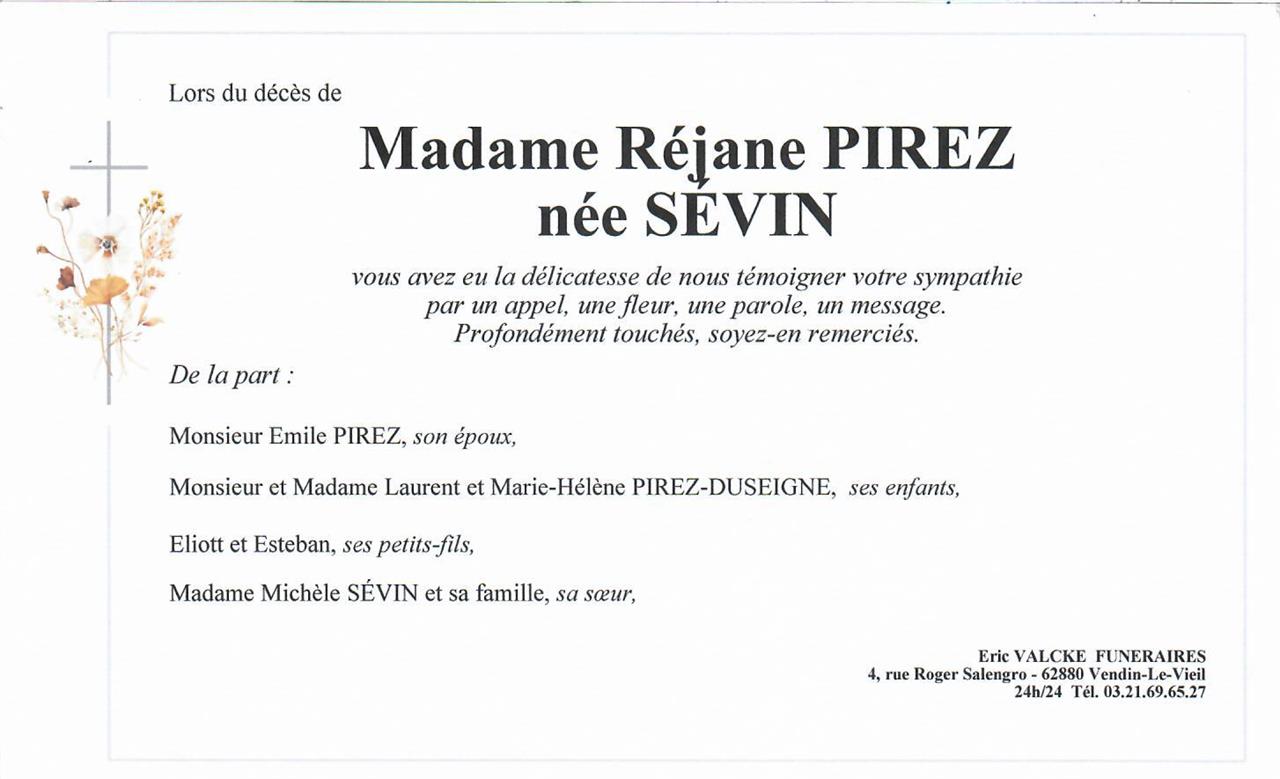 Lors du décès de

Madame Réjane PIREZ
née SÉVIN

vous avez eu la délicatesse de nous témoigner votre sympathie par un appel, une fleur, une parole, un message. Profondément touchés, soyez-en remerciés.

De la part :

Monsieur Emile PIREZ, son époux,

Monsieur et Madame Laurent et Marie-Hélène PIREZ-DUSEIGNE, ses enfants,

Eliott et Esteban, ses petits-fils,

Madame Michèle SÉVIN et sa famille, sa sœur,

Eric VALCKE FUNERAIRES
4, rue Roger Salengro - 62880 Vendin-Le-Vieil
24h/24 Tél. 03.21.69.65.27